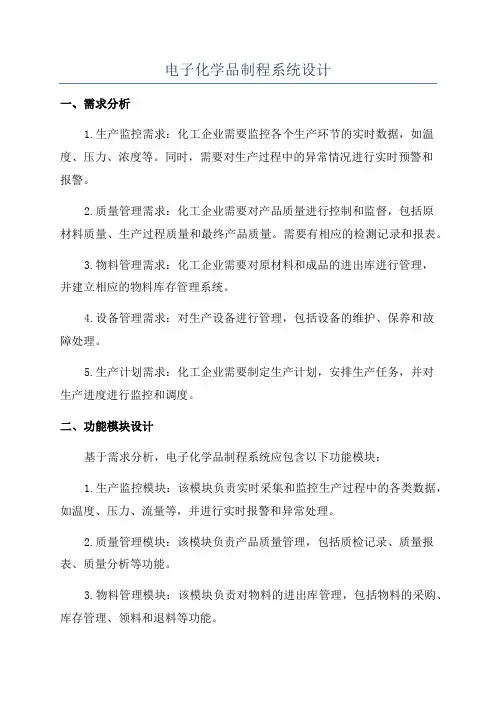 电子化学品制程系统设计

一、需求分析

1.生产监控需求：化工企业需要监控各个生产环节的实时数据，如温度、压力、浓度等。同时，需要对生产过程中的异常情况进行实时预警和报警。

2.质量管理需求：化工企业需要对产品质量进行控制和监督，包括原材料质量、生产过程质量和最终产品质量。需要有相应的检测记录和报表。

3.物料管理需求：化工企业需要对原材料和成品的进出库进行管理，并建立相应的物料库存管理系统。

4.设备管理需求：对生产设备进行管理，包括设备的维护、保养和故障处理。

5.生产计划需求：化工企业需要制定生产计划，安排生产任务，并对生产进度进行监控和调度。

二、功能模块设计

基于需求分析，电子化学品制程系统应包含以下功能模块：

1.生产监控模块：该模块负责实时采集和监控生产过程中的各类数据，如温度、压力、流量等，并进行实时报警和异常处理。

2.质量管理模块：该模块负责产品质量管理，包括质检记录、质量报表、质量分析等功能。

3.物料管理模块：该模块负责对物料的进出库管理，包括物料的采购、库存管理、领料和退料等功能。